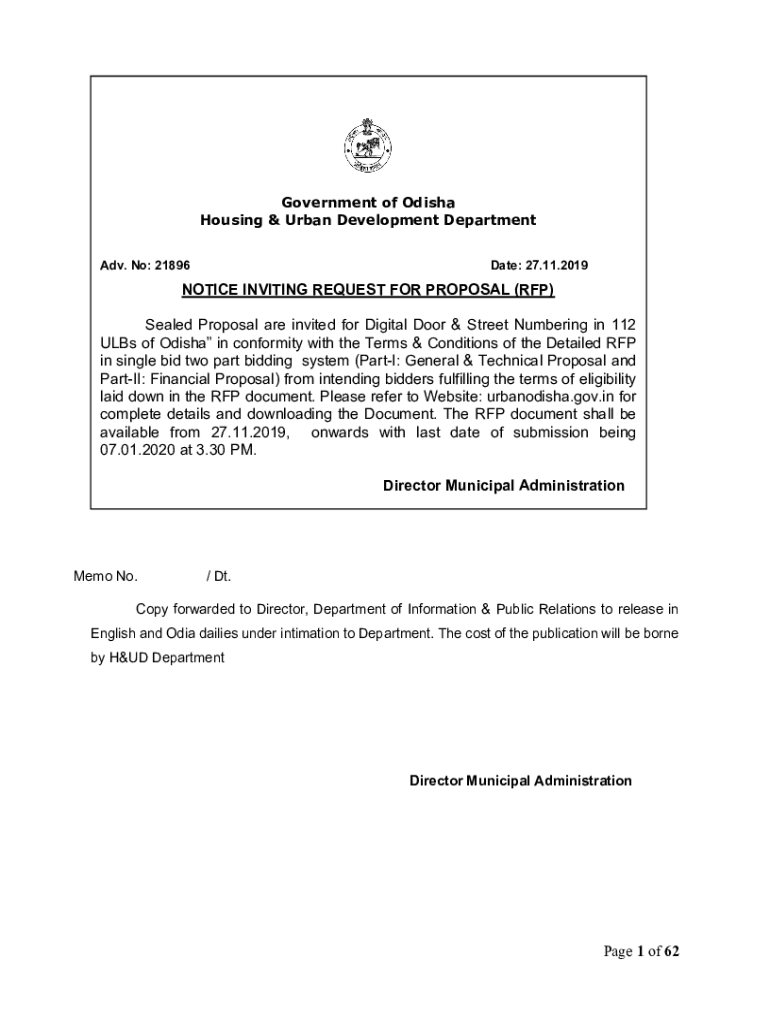 Government of Odisha
Housing & Urban Development Department

Adv. No: 21896

Date: 27.11.2019

NOTICE INVITING REQUEST FOR PROPOSAL (RFP)

Sealed Proposal are invited for Digital Door & Street Numbering in 112 ULBs of Odisha" in conformity with the Terms & Conditions of the Detailed RFP in single bid two part bidding system (Part-I: General & Technical Proposal and Part-II: Financial Proposal) from intending bidders fulfilling the terms of eligibility laid down in the RFP document. Please refer to Website: urbanodisha.gov.in for complete details and downloading the Document. The RFP document shall be available from 27.11.2019, onwards with last date of submission being 07.01.2020 at 3.30 PM.

Director Municipal Administration

Memo No. / Dt.

Copy forwarded to Director, Department of Information & Public Relations to release in English and Odia dailies under intimation to Department. The cost of the publication will be borne by H&UD Department

Director Municipal Administration

Page 1 of 62